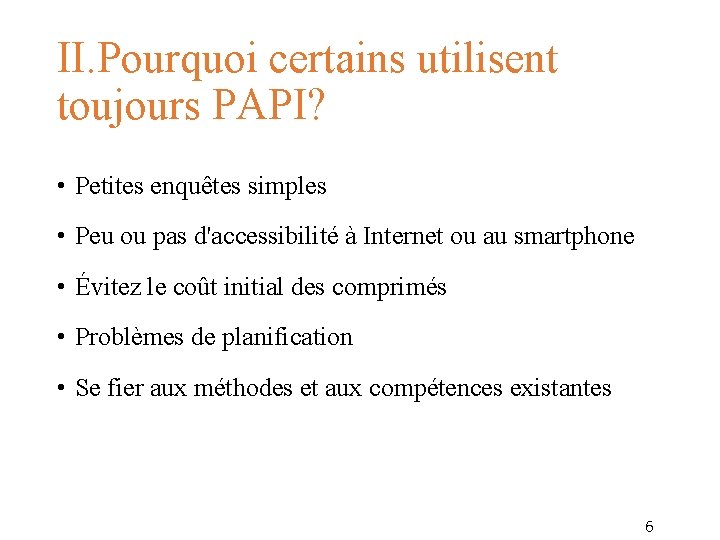 II.Pourquoi certains utilisent toujours PAPI?

• Petites enquêtes simples

• Peu ou pas d'accessibilité à Internet ou au smartphone

• Évitez le coût initial des comprimés

• Problèmes de planification

• Se fier aux méthodes et aux compétences existantes

6